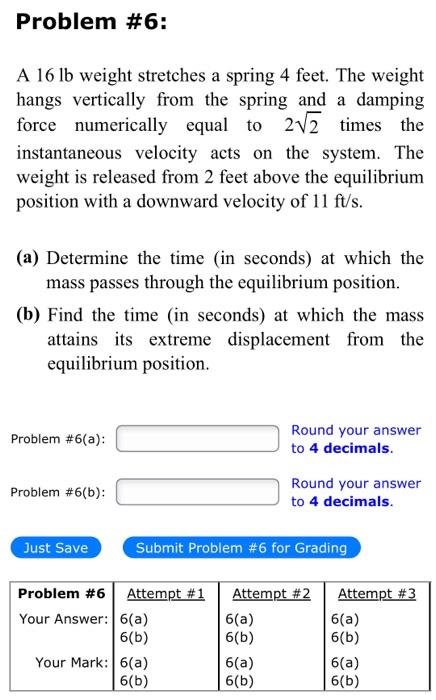 Problem #6:

A 16 lb weight stretches a spring 4 feet. The weight hangs vertically from the spring and a damping force numerically equal to $2\sqrt{2}$ times the instantaneous velocity acts on the system. The weight is released from 2 feet above the equilibrium position with a downward velocity of 11 ft/s.

(a) Determine the time (in seconds) at which the mass passes through the equilibrium position.

(b) Find the time (in seconds) at which the mass attains its extreme displacement from the equilibrium position.

Problem #6(a): Round your answer to 4 decimals.

Problem #6(b): Round your answer to 4 decimals.

Just Save Submit Problem #6 for Grading

| Problem #6 | Attempt #1 | Attempt #2 | Attempt #3 |
|---|---|---|---|
| Your Answer: | 6(a) 6(b) | 6(a) 6(b) | 6(a) 6(b) |
| Your Mark: | 6(a) 6(b) | 6(a) 6(b) | 6(a) 6(b) |